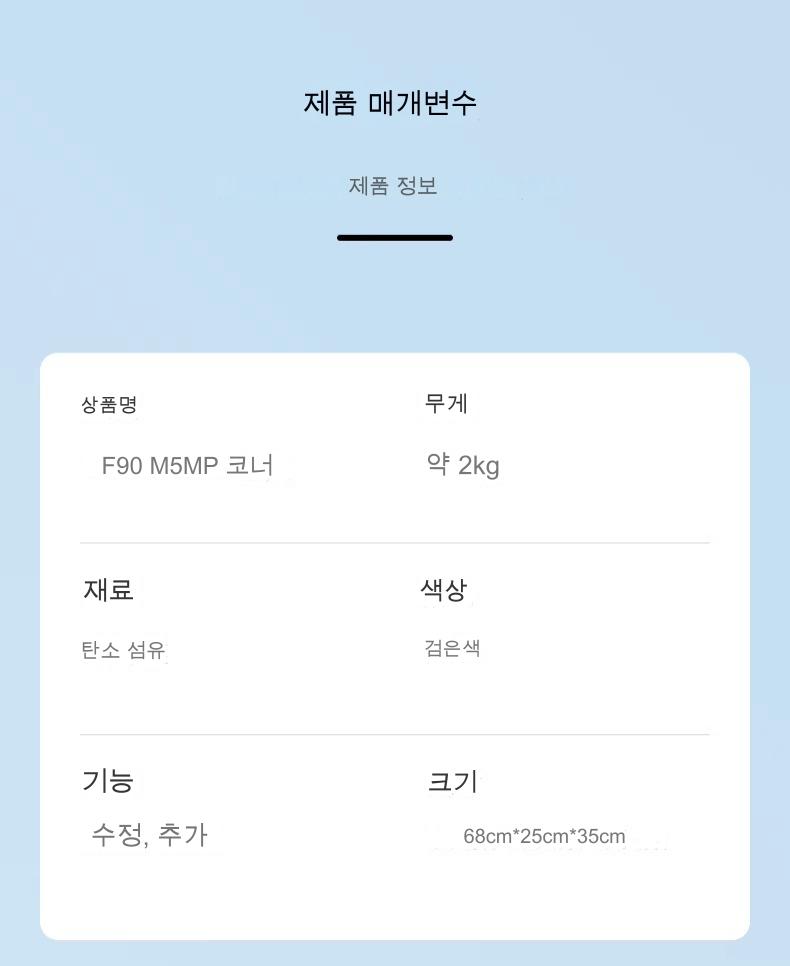 제품 매개변수

제품 정보

상품명

F90 M5MP 코너

무게

약 2kg

재료

탄소 섬유

색상

검은색

기능

수정, 추가

크기

68cm*25cm*35cm